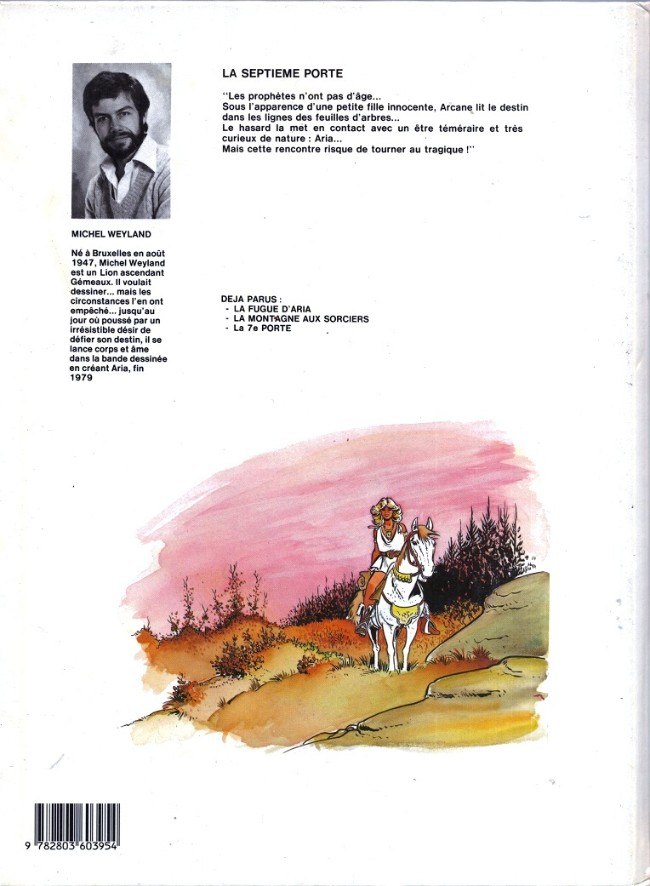 MICHEL WEYLAND

Né à Bruxelles en août 1947, Michel Weyland est un Lion ascendant Gémeaux. Il voulait dessiner... mais les circonstances l'en ont empêché... jusqu'au jour où poussé par un irrésistible désir de défier son destin, il se lance corps et âme dans la bande dessinée en créant Aria, fin 1979

LA SEPTIEME PORTE

"Les prophètes n'ont pas d'âge...
Sous l'apparence d'une petite fille innocente, Arcane lit le destin dans les lignes des feuilles d'arbres...
Le hasard la met en contact avec un être téméraire et très curieux de nature : Aria...
Mais cette rencontre risque de tourner au tragique !"

DEJA PARUS :
- LA FUGUE D'ARIA
- LA MONTAGNE AUX SORCIERS
- La 7e PORTE

9 782803 603954